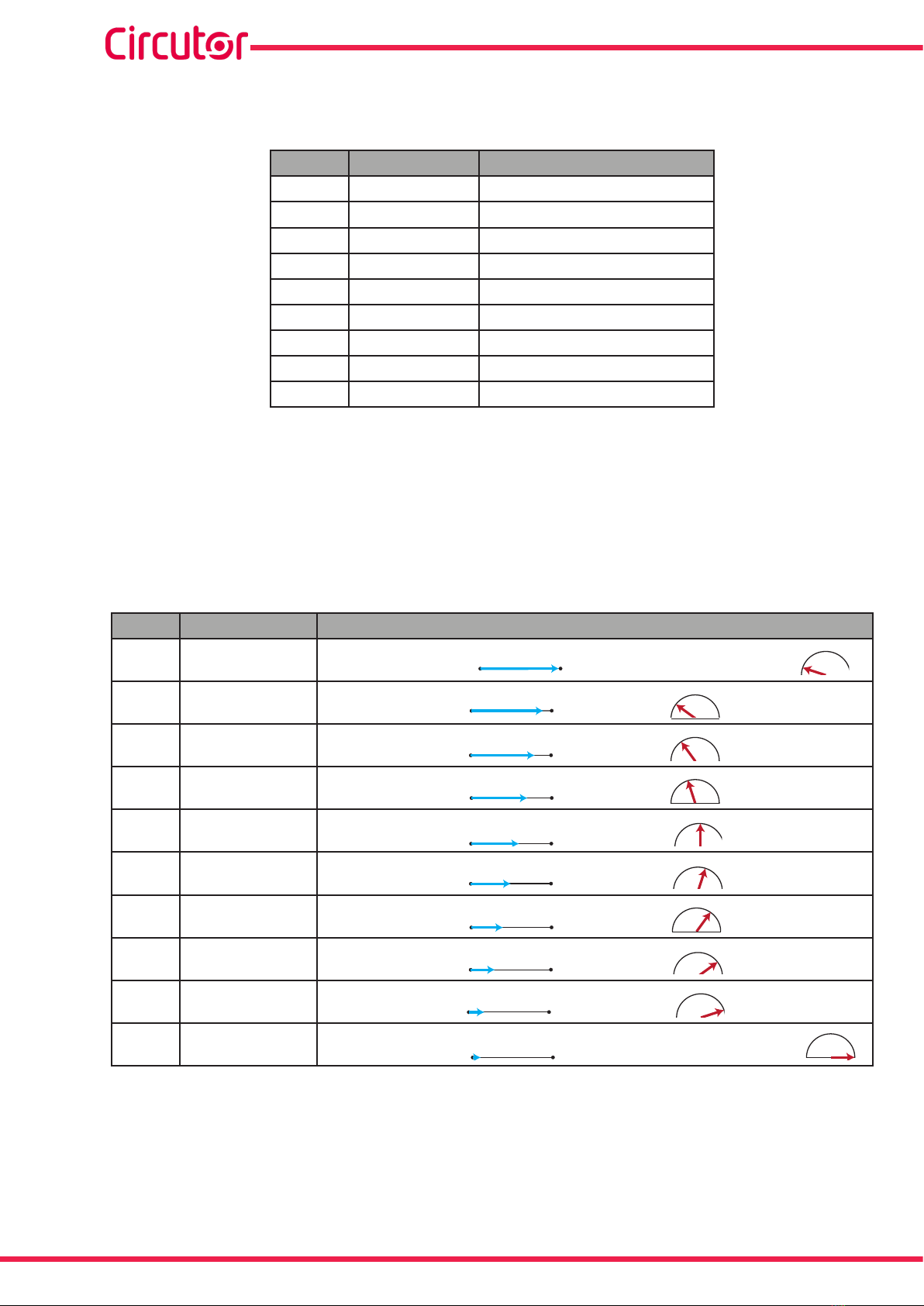 Circutor